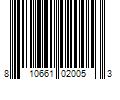 8 10661 02005 3